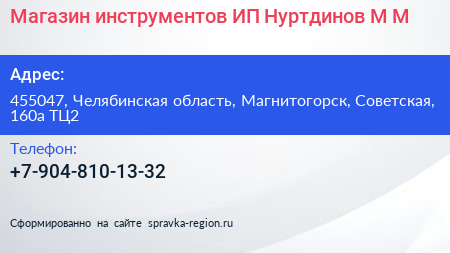 Магазин инструментов ИП Нуртдинов М М

Адрес:

455047, Челябинская область, Магнитогорск, Советская, 160а ТЦ2

Телефон:

+7-904-810-13-32

Сформированно на сайте spravka-region.ru